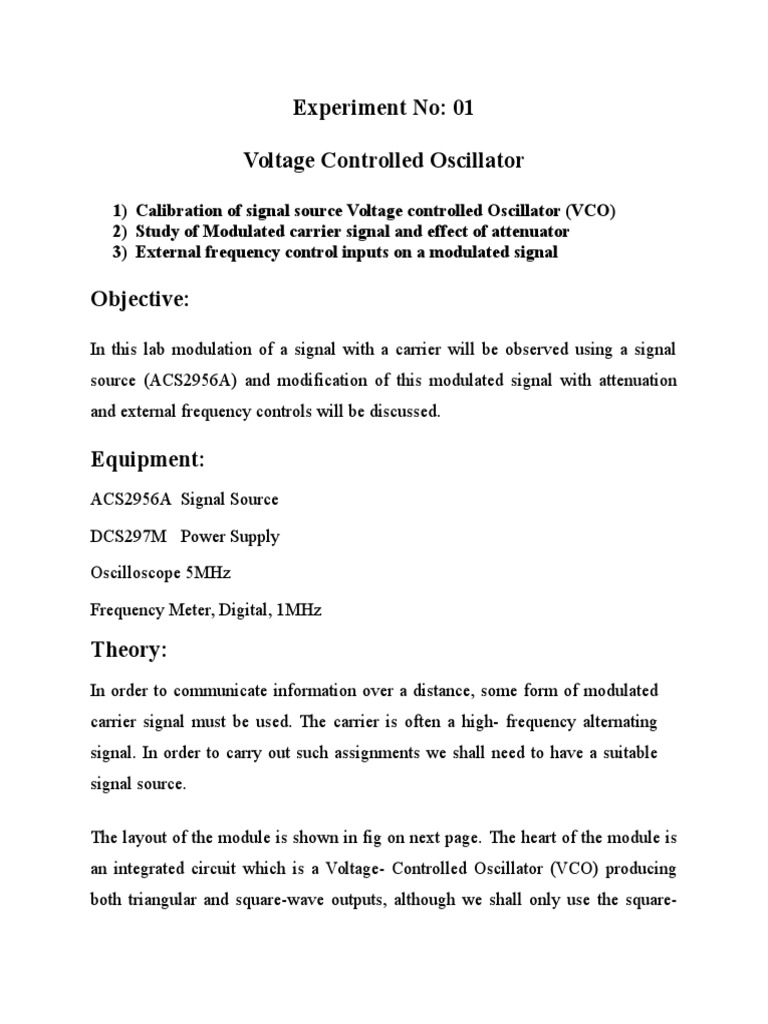 Experiment No: 01

Voltage Controlled Oscillator

1) Calibration of signal source Voltage controlled Oscillator (VCO)
2) Study of Modulated carrier signal and effect of attenuator
3) External frequency control inputs on a modulated signal

Objective:

In this lab modulation of a signal with a carrier will be observed using a signal source (ACS2956A) and modification of this modulated signal with attenuation and external frequency controls will be discussed.

Equipment:

ACS2956A Signal Source

DCS297M Power Supply

Oscilloscope 5MHz

Frequency Meter, Digital, 1MHz

Theory:

In order to communicate information over a distance, some form of modulated carrier signal must be used. The carrier is often a high- frequency alternating signal. In order to carry out such assignments we shall need to have a suitable signal source.

The layout of the module is shown in fig on next page. The heart of the module is an integrated circuit which is a Voltage- Controlled Oscillator (VCO) producing both triangular and square-wave outputs, although we shall only use the square-